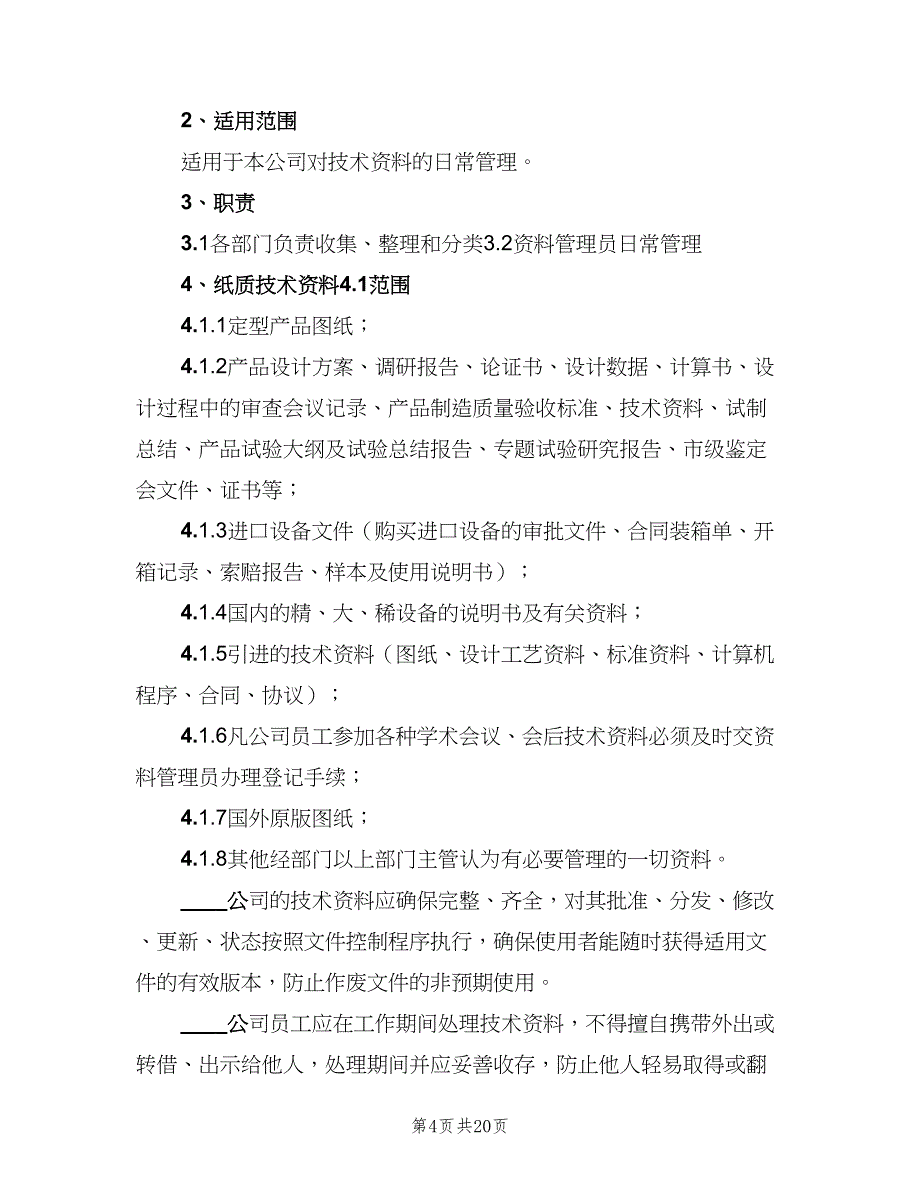 2、适用范围

适用于本公司对技术资料的日常管理。

3、职责

3.1各部门负责收集、整理和分类3.2资料管理员日常管理

4、纸质技术资料4.1范围

4.1.1定型产品图纸；

4.1.2产品设计方案、调研报告、论证书、设计数据、计算书、设计过程中的审查会议记录、产品制造质量验收标准、技术资料、试制总结、产品试验大纲及试验总结报告、专题试验研究报告、市级鉴定会文件、证书等；

4.1.3进口设备文件（购买进口设备的审批文件、合同装箱单、开箱记录、索赔报告、样本及使用说明书）；

4.1.4国内的精、大、稀设备的说明书及有关资料；

4.1.5引进的技术资料（图纸、设计工艺资料、标准资料、计算机程序、合同、协议）；

4.1.6凡公司员工参加各种学术会议、会后技术资料必须及时交资料管理员办理登记手续；

4.1.7国外原版图纸；

4.1.8其他经部门以上部门主管认为有必要管理的一切资料。

____公司的技术资料应确保完整、齐全，对其批准、分发、修改、更新、状态按照文件控制程序执行，确保使用者能随时获得适用文件的有效版本，防止作废文件的非预期使用。

____公司员工应在工作期间处理技术资料，不得擅自携带外出或转借、出示给他人，处理期间并应妥善收存，防止他人轻易取得或翻

第4页 共20页